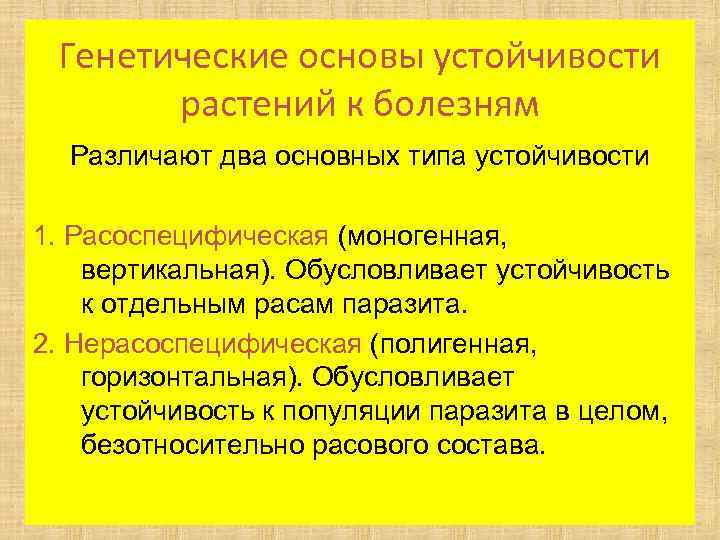 Генетические основы устойчивости растений к болезням

Различают два основных типа устойчивости

1. Расоспецифическая (моногенная, вертикальная). Обусловливает устойчивость к отдельным расам паразита.

2. Нерасоспецифическая (полигенная, горизонтальная). Обусловливает устойчивость к популяции паразита в целом, безотносительно расового состава.